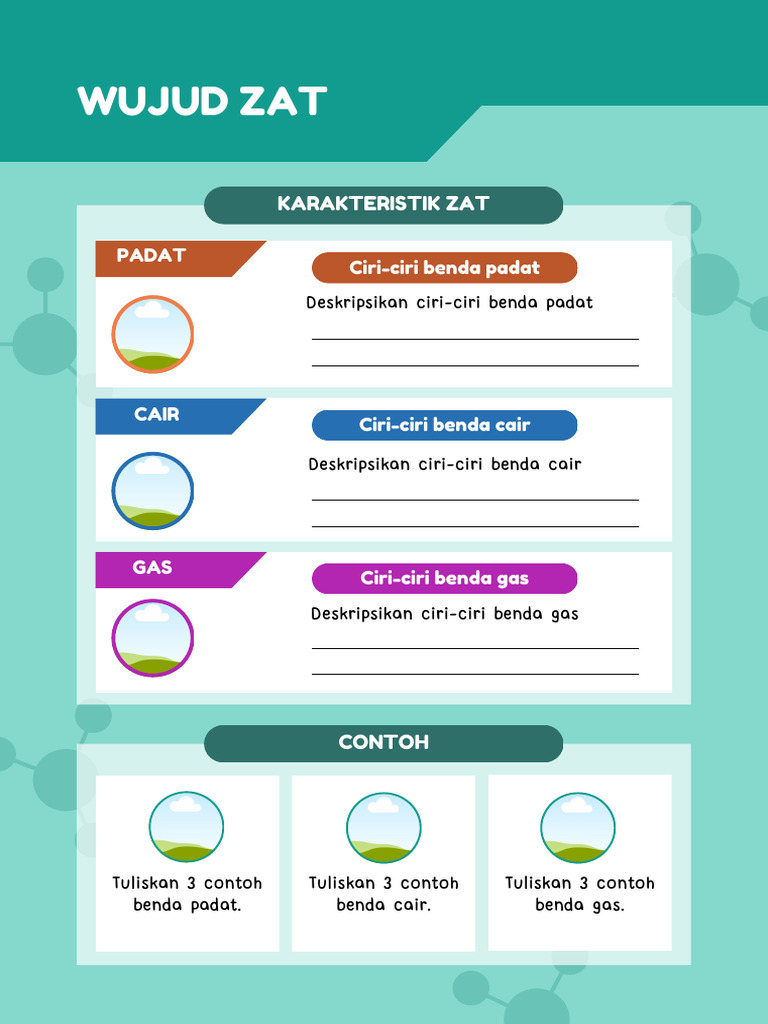 WUJUD ZAT

KARAKTERISTIK ZAT

PADAT

Ciri-ciri benda padat

Deskripsikan ciri-ciri benda padat

____

____

CAIR

Ciri-ciri benda cair

Deskripsikan ciri-ciri benda cair

____

____

GAS

Ciri-ciri benda gas

Deskripsikan ciri-ciri benda gas

____

____

CONTOH

Tuliskan 3 contoh benda padat.

Tuliskan 3 contoh benda cair.

Tuliskan 3 contoh benda gas.